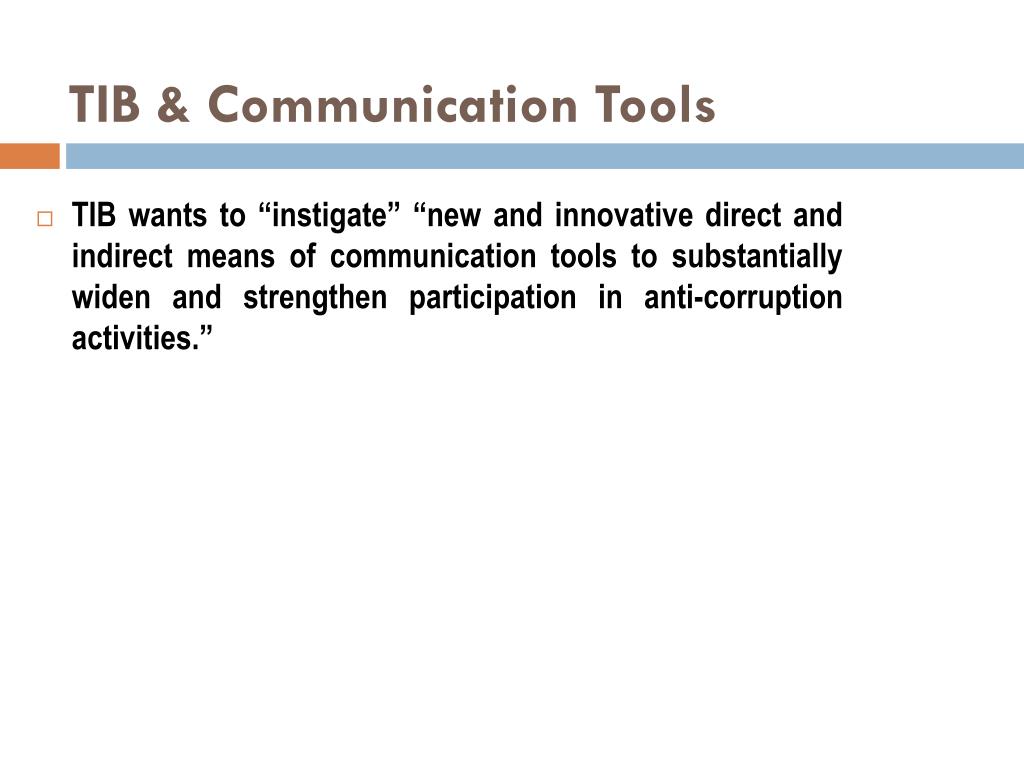 TIB & Communication Tools

TIB wants to “instigate” “new and innovative direct and indirect means of communication tools to substantially widen and strengthen participation in anti-corruption activities.”